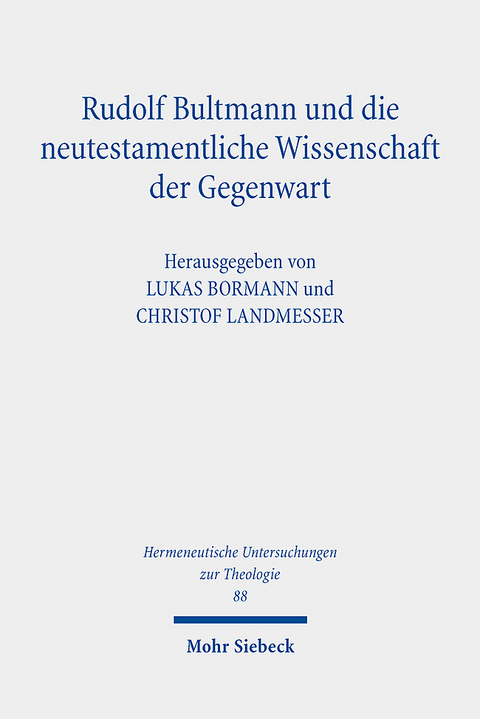 Rudolf Bultmann und die neutestamentliche Wissenschaft der Gegenwart

Herausgegeben von
LUKAS BORMANN und
CHRISTOF LANDMESSER

Hermeneutische Untersuchungen zur Theologie
88

Mohr Siebeck